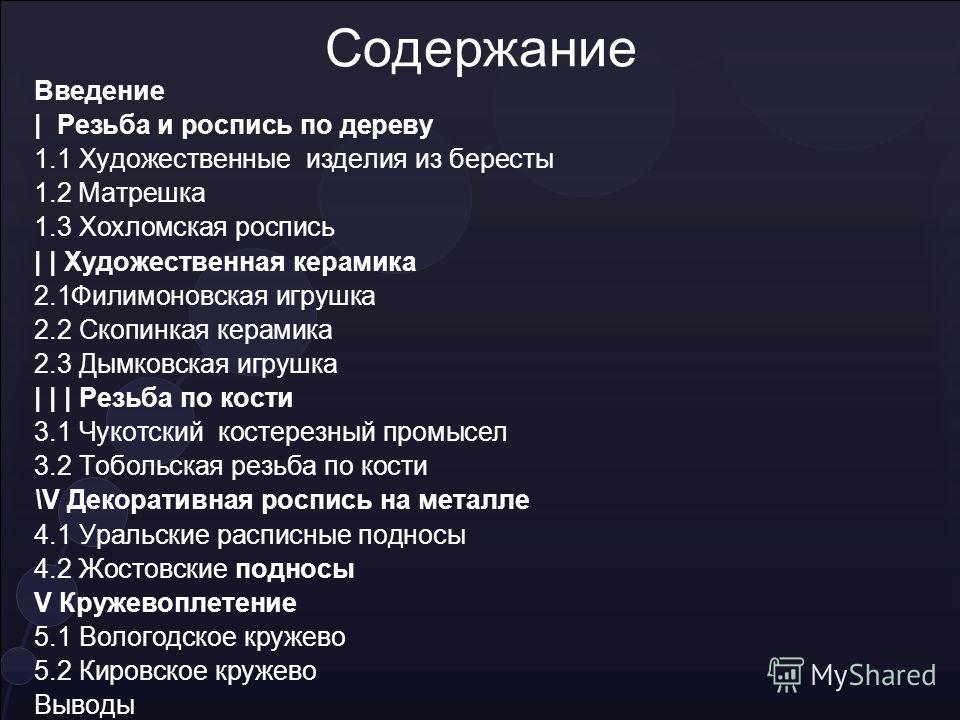 Содержание

Введение
| Резьба и роспись по дереву
1.1 Художественные изделия из бересты
1.2 Матрешка
1.3 Хохломская роспись
| | Художественная керамика
2.1Филимоновская игрушка
2.2 Скопинкая керамика
2.3 Дымковская игрушка
| | | Резьба по кости
3.1 Чукотский костерезный промысел
3.2 Тобольская резьба по кости
\V Декоративная роспись на металле
4.1 Уральские расписные подносы
4.2 Жостовские подносы
V Кружевоплетение
5.1 Вологодское кружево
5.2 Кировское кружево
Выводы

MyShared